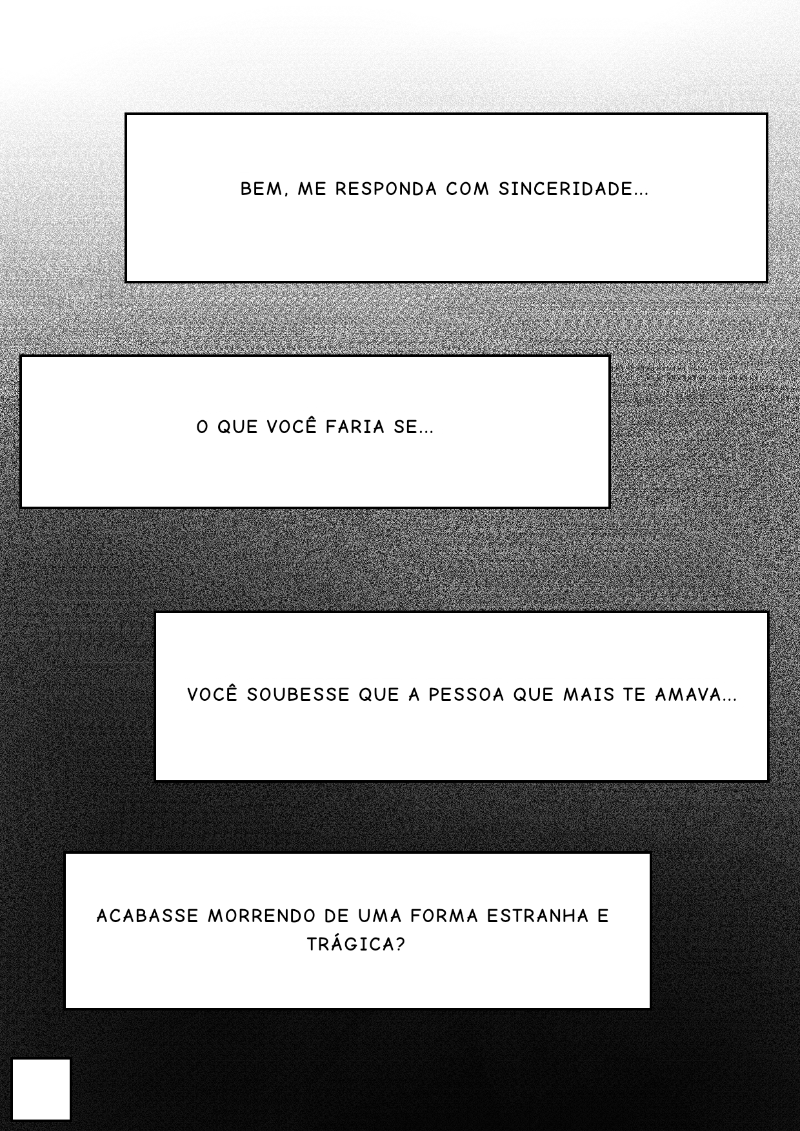 BEM, ME RESPONDA COM SINCERIDADE...

O QUE VOCÊ FARIA SE...

VOCÊ SOUBESSE QUE A PESSOA QUE MAIS TE AMAVA...

ACABASSE MORRENDO DE UMA FORMA ESTRANHA E TRÁGICA?